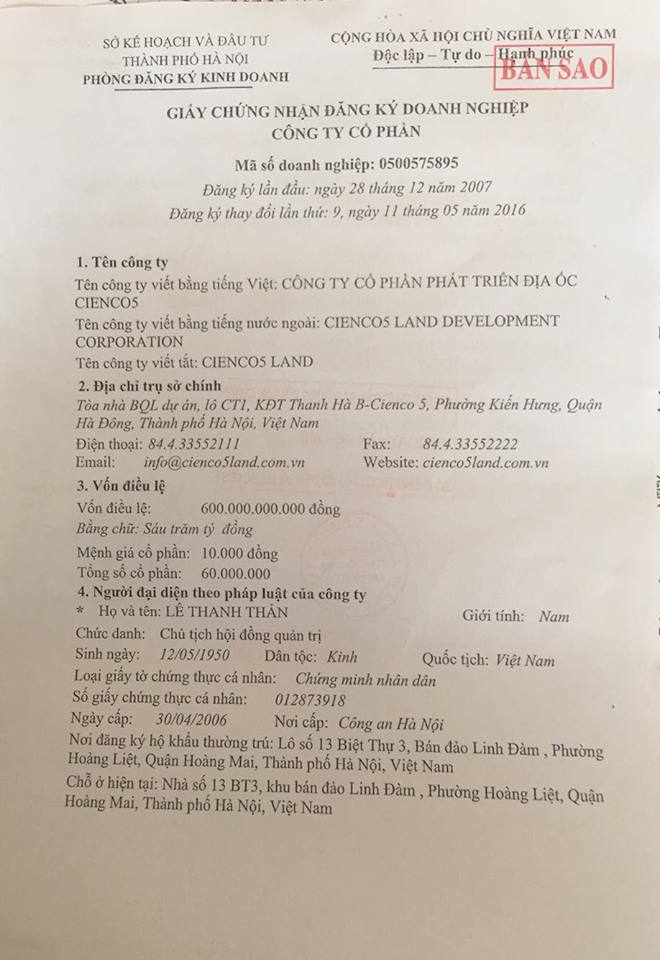 SỞ KẾ HOẠCH VÀ ĐẦU TƯ
THÀNH PHỐ HÀ NỘI
PHÒNG ĐĂNG KÝ KINH DOANH

CỘNG HÒA XÃ HỘI CHỦ NGHĨA VIỆT NAM
Độc lập – Tự do – Hạnh phúc

BẢN SAO

GIẤY CHỨNG NHẬN ĐĂNG KÝ DOANH NGHIỆP
CÔNG TY CỔ PHẦN

Mã số doanh nghiệp: 0500575895
Đăng ký lần đầu: ngày 28 tháng 12 năm 2007
Đăng ký thay đổi lần thứ: 9, ngày 11 tháng 05 năm 2016

1. Tên công ty
Tên công ty viết bằng tiếng Việt: CÔNG TY CỔ PHẦN PHÁT TRIỂN ĐỊA ỐC CIENCO5
Tên công ty viết bằng tiếng nước ngoài: CIENCO5 LAND DEVELOPMENT CORPORATION
Tên công ty viết tắt: CIENCO5 LAND

2. Địa chỉ trụ sở chính
Tòa nhà BQL dự án, lô CT1, KĐT Thanh Hà B-Cienco 5, Phường Kiến Hưng, Quận Hà Đông, Thành phố Hà Nội, Việt Nam
Điện thoại: 84.4.33552111 Fax: 84.4.33552222
Email: info@cienco5land.com.vn Website: cienco5land.com.vn

3. Vốn điều lệ
Vốn điều lệ: 600.000.000.000 đồng
Bằng chữ: Sáu trăm tỷ đồng
Mệnh giá cổ phần: 10.000 đồng
Tổng số cổ phần: 60.000.000

4. Người đại diện theo pháp luật của công ty
* Họ và tên: LÊ THANH THẢN Giới tính: Nam
Chức danh: Chủ tịch hội đồng quản trị
Sinh ngày: 12/05/1950 Dân tộc: Kinh Quốc tịch: Việt Nam
Loại giấy tờ chứng thực cá nhân: Chứng minh nhân dân
Số giấy chứng thực cá nhân: 012873918
Ngày cấp: 30/04/2006 Nơi cấp: Công an Hà Nội
Nơi đăng ký hộ khẩu thường trú: Lô số 13 Biệt Thự 3, Bán đảo Linh Đàm , Phường Hoàng Liệt, Quận Hoàng Mai, Thành phố Hà Nội, Việt Nam
Chỗ ở hiện tại: Nhà số 13 BT3, khu bán đảo Linh Đàm , Phường Hoàng Liệt, Quận Hoàng Mai, Thành phố Hà Nội, Việt Nam